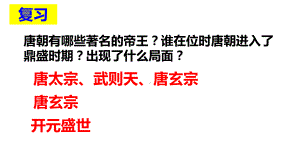 复习

唐朝有哪些著名的帝王？谁在位时唐朝进入了鼎盛时期？出现了什么局面？

唐太宗、武则天、唐玄宗

唐玄宗

开元盛世